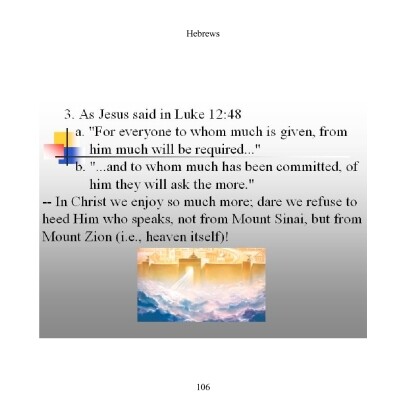 Hebrews

3. As Jesus said in Luke 12:48

a. "For everyone to whom much is given, from him much will be required..."

b. "...and to whom much has been committed, of him they will ask the more."

-- In Christ we enjoy so much more; dare we refuse to heed Him who speaks, not from Mount Sinai, but from Mount Zion (i.e., heaven itself)!

106